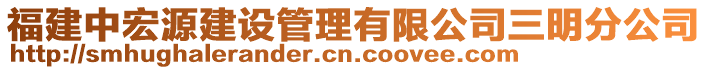 福建中宏源建设管理有限公司三明分公司
http://smhughalerander.cn.coovee.com